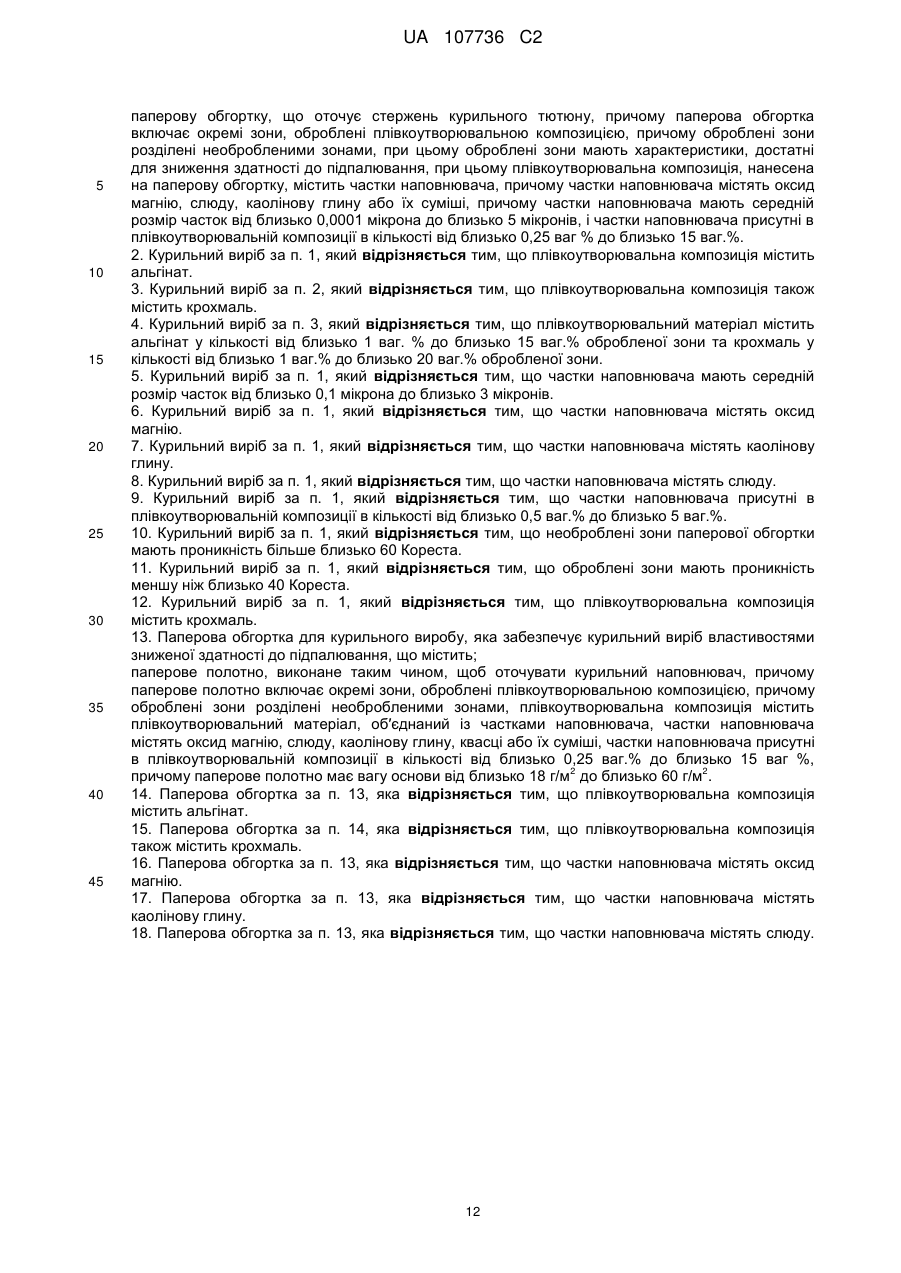 UA 107736 C2

паперову обгортку, що оточує стержень курильного тютюну, причому паперова обгортка включає окремі зони, оброблені плівкоутворювальною композицією, причому оброблені зони розділені необробленими зонами, при цьому оброблені зони мають характеристики, достатні для зниження здатності до підпалювання, при цьому плівкоутворювальна композиція, нанесена на паперову обгортку, містить частки наповнювача, причому частки наповнювача містять оксид магнію, слюду, каолінову глину або їх суміші, причому частки наповнювача мають середній розмір часток від близько 0,0001 мікрона до близько 5 мікронів, і частки наповнювача присутні в плівкоутворювальній композиції в кількості від близько 0,25 ваг % до близько 15 ваг.%.

2. Курильний виріб за п. 1, який відрізняється тим, що плівкоутворювальна композиція містить альгінат.

3. Курильний виріб за п. 2, який відрізняється тим, що плівкоутворювальна композиція також містить крохмаль.

4. Курильний виріб за п. 3, який відрізняється тим, що плівкоутворювальний матеріал містить альгінат у кількості від близько 1 ваг. % до близько 15 ваг.% обробленої зони та крохмаль у кількості від близько 1 ваг.% до близько 20 ваг.% обробленої зони.

5. Курильний виріб за п. 1, який відрізняється тим, що частки наповнювача мають середній розмір часток від близько 0,1 мікрона до близько 3 мікронів.

6. Курильний виріб за п. 1, який відрізняється тим, що частки наповнювача містять оксид магнію.

7. Курильний виріб за п. 1, який відрізняється тим, що частки наповнювача містять каолінову глину.

8. Курильний виріб за п. 1, який відрізняється тим, що частки наповнювача містять слюду.

9. Курильний виріб за п. 1, який відрізняється тим, що частки наповнювача присутні в плівкоутворювальній композиції в кількості від близько 0,5 ваг.% до близько 5 ваг.%.

10. Курильний виріб за п. 1, який відрізняється тим, що необроблені зони паперової обгортки мають проникність більше близько 60 Кореста.

11. Курильний виріб за п. 1, який відрізняється тим, що оброблені зони мають проникність меншу ніж близько 40 Кореста.

12. Курильний виріб за п. 1, який відрізняється тим, що плівкоутворювальна композиція містить крохмаль.

13. Паперова обгортка для курильного виробу, яка забезпечує курильний виріб властивостями зниженої здатності до підпалювання, що містить;
паперове полотно, виконане таким чином, щоб оточувати курильний наповнювач, причому паперове полотно включає окремі зони, оброблені плівкоутворювальною композицією, причому оброблені зони розділені необробленими зонами, плівкоутворювальна композиція містить плівкоутворювальний матеріал, об'єднаний із частками наповнювача, частки наповнювача містять оксид магнію, слюду, каолінову глину, квасці або їх суміші, частки наповнювача присутні в плівкоутворювальній композиції в кількості від близько 0,25 ваг.% до близько 15 ваг %, причому паперове полотно має вагу основи від близько 18 г/м$^2$ до близько 60 г/м$^2$.

14. Паперова обгортка за п. 13, яка відрізняється тим, що плівкоутворювальна композиція містить альгінат.

15. Паперова обгортка за п. 14, яка відрізняється тим, що плівкоутворювальна композиція також містить крохмаль.

16. Паперова обгортка за п. 13, яка відрізняється тим, що частки наповнювача містять оксид магнію.

17. Паперова обгортка за п. 13, яка відрізняється тим, що частки наповнювача містять каолінову глину.

18. Паперова обгортка за п. 13, яка відрізняється тим, що частки наповнювача містять слюду.

5
10
15
20
25
30
35
40
45

12